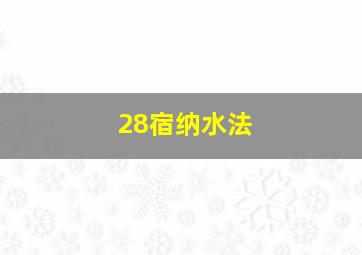 28宿纳水法